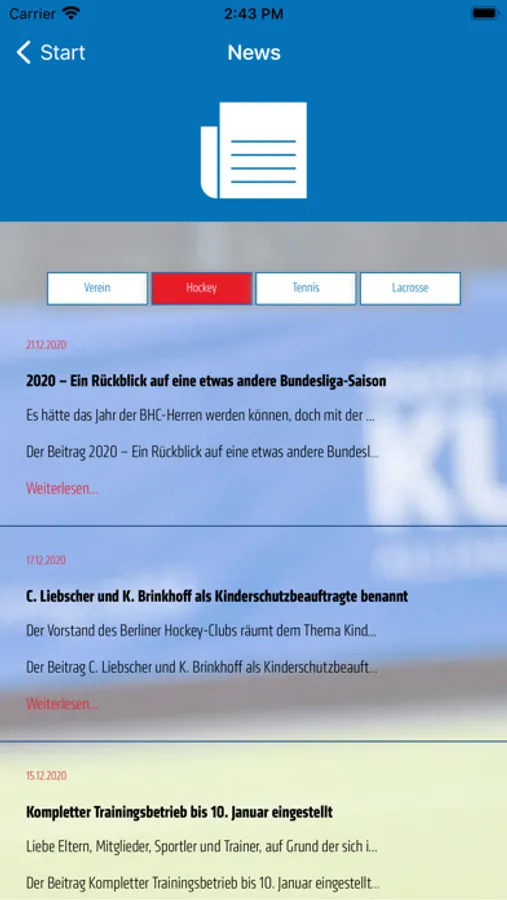 Carrier 2:43 PM

Start News

Verein Hockey Tennis Lacrosse

21.12.2020

2020 – Ein Rückblick auf eine etwas andere Bundesliga-Saison

Es hätte das Jahr der BHC-Herren werden können, doch mit der ...

Der Beitrag 2020 – Ein Rückblick auf eine etwas andere Bundesl...

Weiterlesen...

17.12.2020

C. Liebscher und K. Brinkhoff als Kinderschutzbeauftragte benannt

Der Vorstand des Berliner Hockey-Clubs räumt dem Thema Kind...

Der Beitrag C. Liebscher und K. Brinkhoff als Kinderschutzbeauft...

Weiterlesen...

15.12.2020

Kompletter Trainingsbetrieb bis 10. Januar eingestellt

Liebe Eltern, Mitglieder, Sportler und Trainer, auf Grund der sich i...

Der Beitrag Kompletter Trainingsbetrieb bis 10. Januar eingestellt...